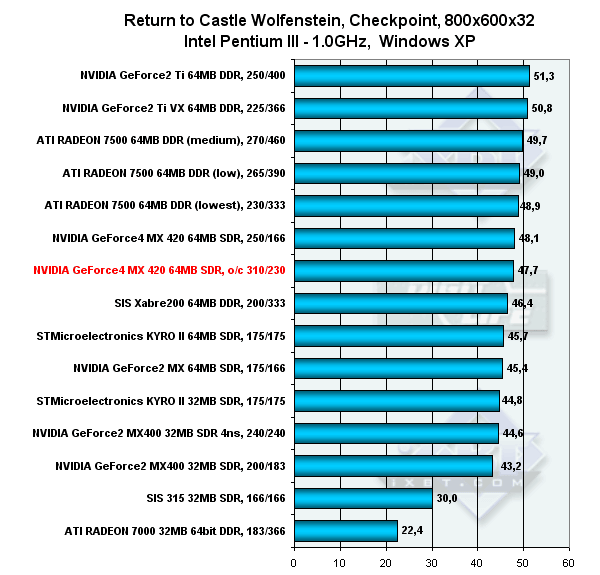 Return to Castle Wolfenstein, Checkpoint, 800x600x32
Intel Pentium III - 1.0GHz, Windows XP

NVIDIA GeForce2 Ti 64MB DDR, 250/400
51,3
NVIDIA GeForce2 Ti VX 64MB DDR, 225/366
50,8
ATI RADEON 7500 64MB DDR (medium), 270/460
49,7
ATI RADEON 7500 64MB DDR (low), 265/390
49,0
ATI RADEON 7500 64MB DDR (lowest), 230/333
48,9
NVIDIA GeForce4 MX 420 64MB SDR, 250/166
48,1
NVIDIA GeForce4 MX 420 64MB SDR, o/c 310/230
47,7
SIS Xabre200 64MB DDR, 200/333
46,4
STMicroelectronics KYRO II 64MB SDR, 175/175
45,7
NVIDIA GeForce2 MX 64MB SDR, 175/166
45,4
STMicroelectronics KYRO II 32MB SDR, 175/175
44,8
NVIDIA GeForce2 MX400 32MB SDR 4ns, 240/240
44,6
NVIDIA GeForce2 MX400 32MB SDR, 200/183
43,2
SIS 315 32MB SDR, 166/166
30,0
ATI RADEON 7000 32MB 64bit DDR, 183/366
22,4

0 10 20 30 40 50 60